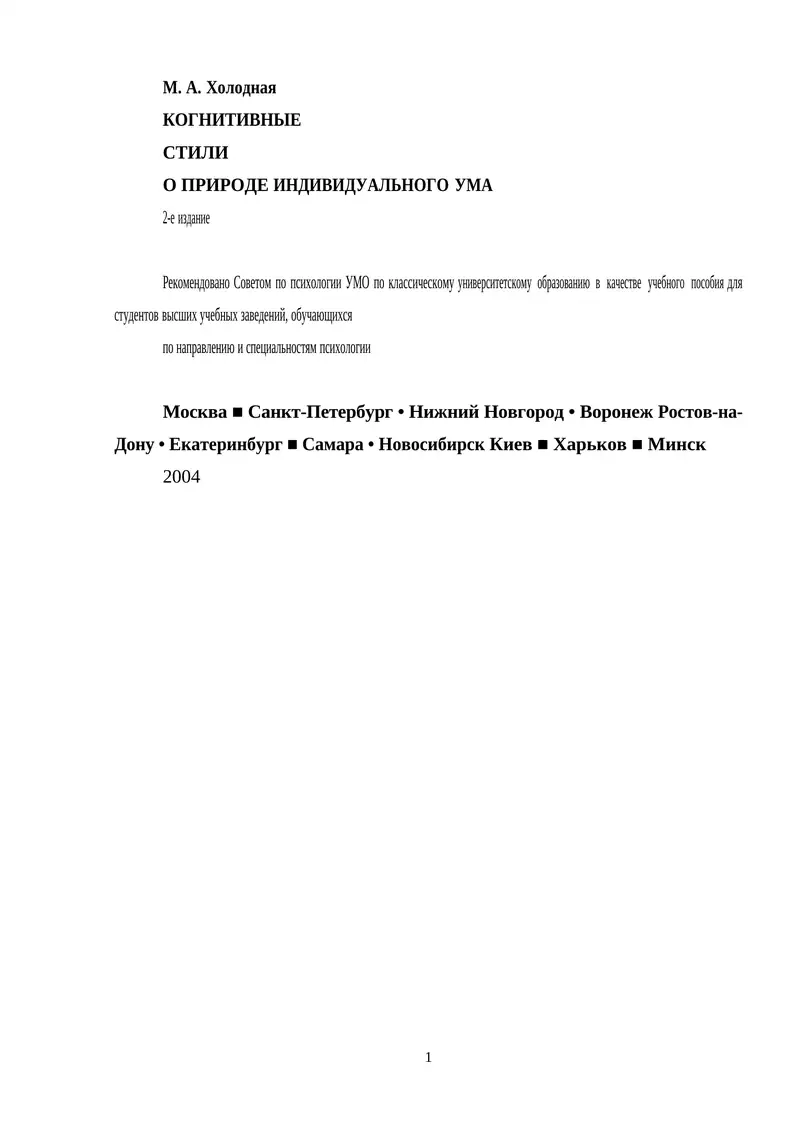 М. А. Холодная

КОГНИТИВНЫЕ

СТИЛИ

О ПРИРОДЕ ИНДИВИДУАЛЬНОГО УМА

2-е издание

Рекомендовано Советом по психологии УМО по классическому университетскому образованию в качестве учебного пособия для студентов высших учебных заведений, обучающихся

по направлению и специальностям психологии

Москва ■ Санкт-Петербург • Нижний Новгород • Воронеж Ростов-на-Дону • Екатеринбург ■ Самара • Новосибирск Киев ■ Харьков ■ Минск

2004

1